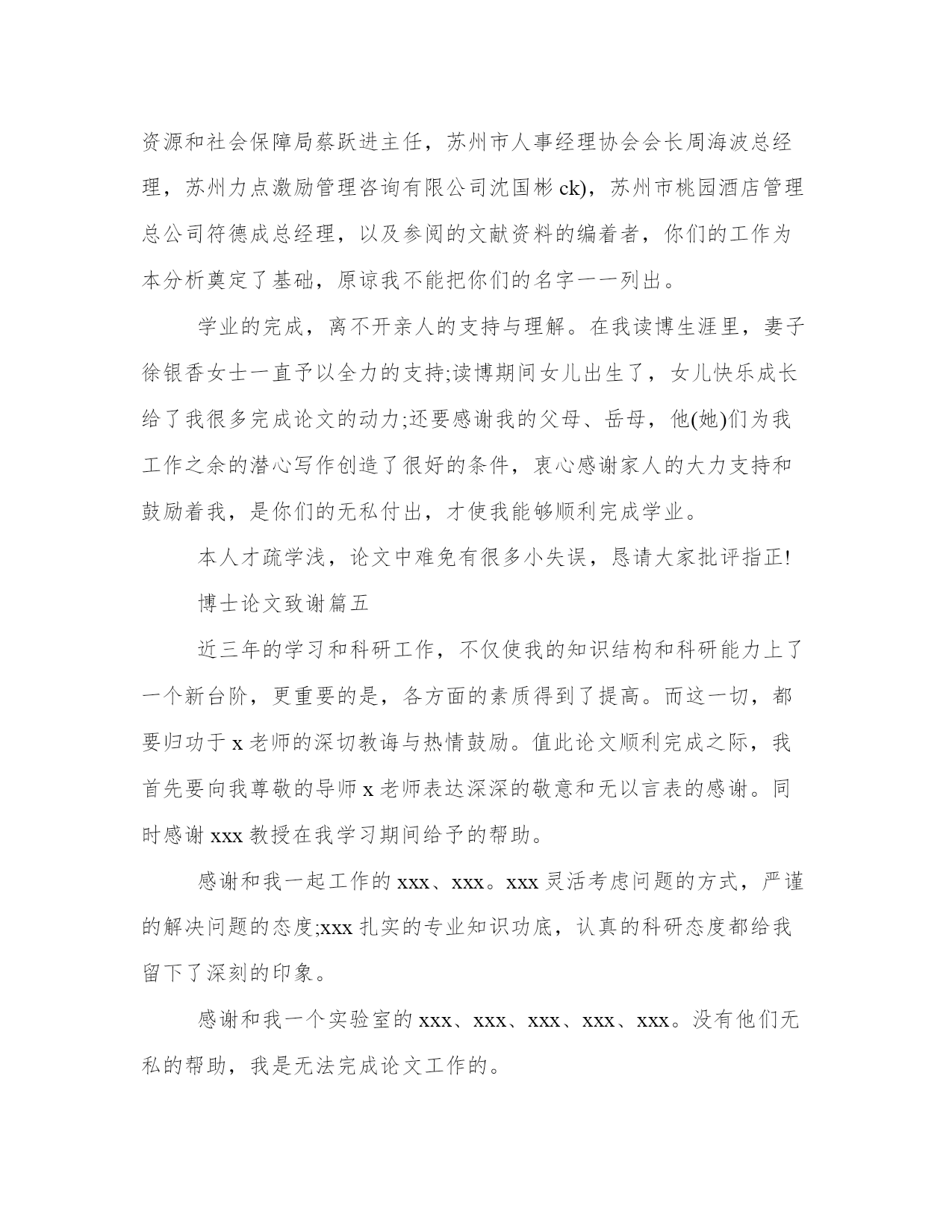 资源和社会保障局蔡跃进主任，苏州市人事经理协会会长周海波总经理，苏州力点激励管理咨询有限公司沈国彬 ck)，苏州市桃园酒店管理总公司符德成总经理，以及参阅的文献资料的编着者，你们的工作为本分析奠定了基础，原谅我不能把你们的名字一一列出。

学业的完成，离不开亲人的支持与理解。在我读博生涯里，妻子徐银香女士一直予以全力的支持;读博期间女儿出生了，女儿快乐成长给了我很多完成论文的动力;还要感谢我的父母、岳母，他(她)们为我工作之余的潜心写作创造了很好的条件，衷心感谢家人的大力支持和鼓励着我，是你们的无私付出，才使我能够顺利完成学业。

本人才疏学浅，论文中难免有很多小失误，恳请大家批评指正!

博士论文致谢篇五

近三年的学习和科研工作，不仅使我的知识结构和科研能力上了一个新台阶，更重要的是，各方面的素质得到了提高。而这一切，都要归功于 x 老师的深切教诲与热情鼓励。值此论文顺利完成之际，我首先要向我尊敬的导师 x 老师表达深深的敬意和无以言表的感谢。同时感谢 xxx 教授在我学习期间给予的帮助。

感谢和我一起工作的 xxx、xxx。xxx 灵活考虑问题的方式，严谨的解决问题的态度;xxx 扎实的专业知识功底，认真的科研态度都给我留下了深刻的印象。

感谢和我一个实验室的 xxx、xxx、xxx、xxx、xxx。没有他们无私的帮助，我是无法完成论文工作的。